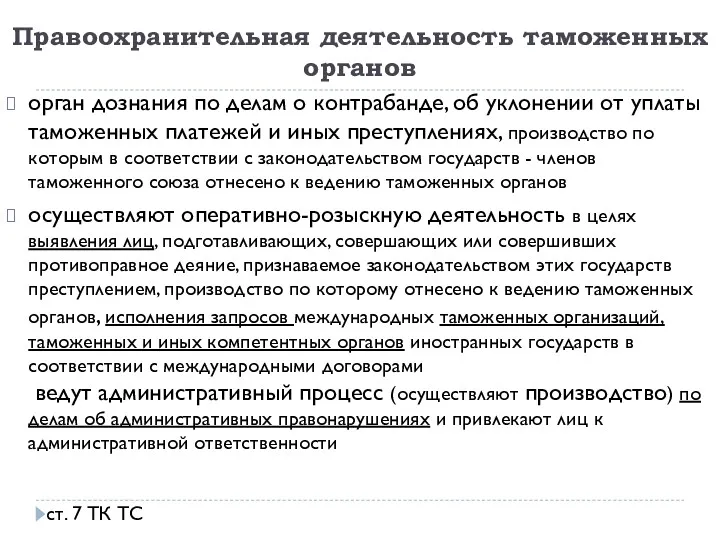 Правоохранительная деятельность таможенных органов

орган дознания по делам о контрабанде, об уклонении от уплаты таможенных платежей и иных преступлениях, производство по которым в соответствии с законодательством государств - членов таможенного союза отнесено к ведению таможенных органов

осуществляют оперативно-розыскную деятельность в целях выявления лиц, подготавливающих, совершающих или совершивших противоправное деяние, признаваемое законодательством этих государств преступлением, производство по которому отнесено к ведению таможенных органов, исполнения запросов международных таможенных организаций, таможенных и иных компетентных органов иностранных государств в соответствии с международными договорами

ведут административный процесс (осуществляют производство) по делам об административных правонарушениях и привлекают лиц к административной ответственности

ст. 7 ТК ТС